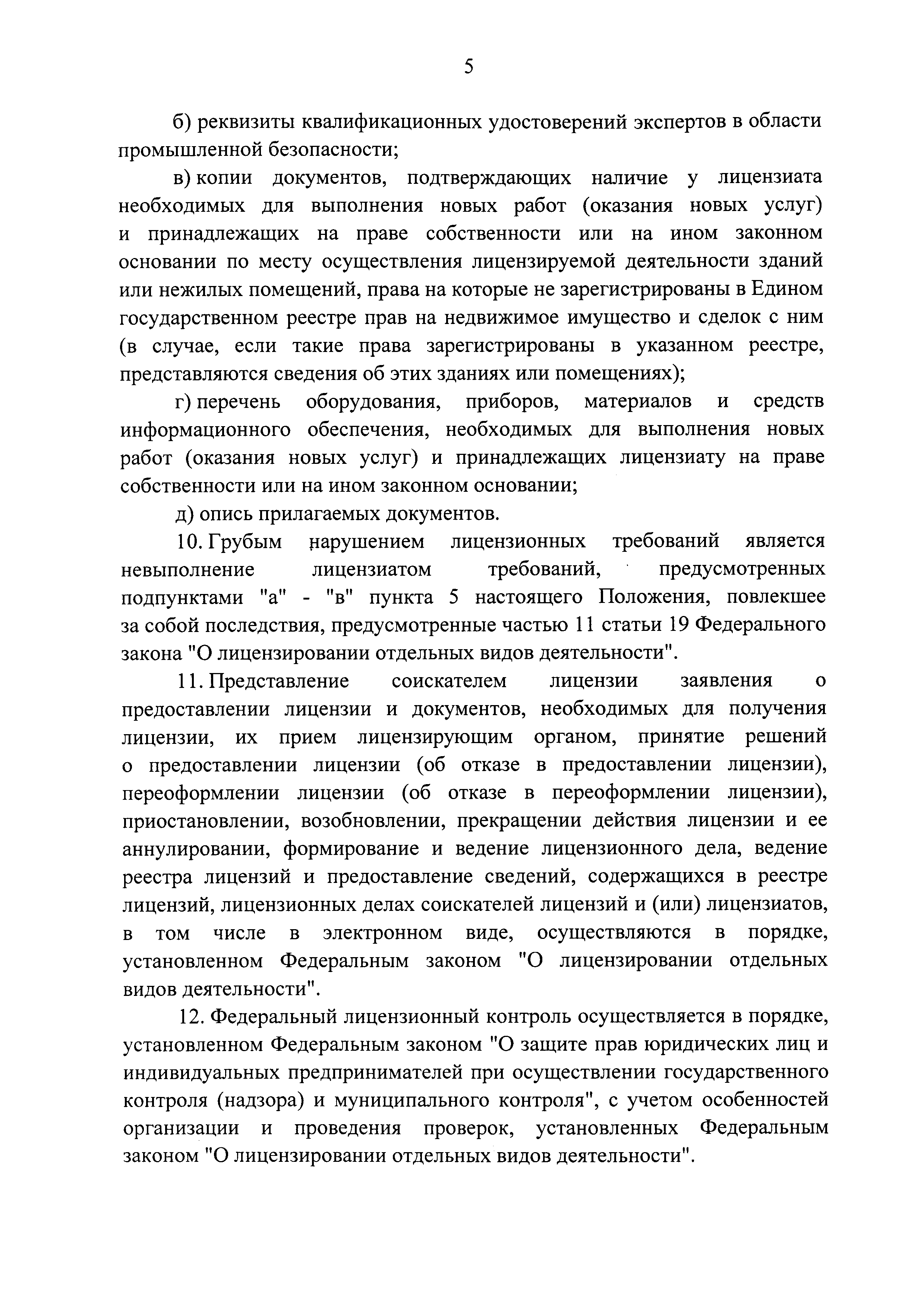 5

б) реквизиты квалификационных удостоверений экспертов в области промышленной безопасности;

в) копии документов, подтверждающих наличие у лицензиата необходимых для выполнения новых работ (оказания новых услуг) и принадлежащих на праве собственности или на ином законном основании по месту осуществления лицензируемой деятельности зданий или нежилых помещений, права на которые не зарегистрированы в Едином государственном реестре прав на недвижимое имущество и сделок с ним (в случае, если такие права зарегистрированы в указанном реестре, представляются сведения об этих зданиях или помещениях);

г) перечень оборудования, приборов, материалов и средств информационного обеспечения, необходимых для выполнения новых работ (оказания новых услуг) и принадлежащих лицензиату на праве собственности или на ином законном основании;

д) опись прилагаемых документов.

10. Грубым нарушением лицензионных требований является невыполнение лицензиатом требований, предусмотренных подпунктами "а" - "в" пункта 5 настоящего Положения, повлекшее за собой последствия, предусмотренные частью 11 статьи 19 Федерального закона "О лицензировании отдельных видов деятельности".

11. Представление соискателем лицензии заявления о предоставлении лицензии и документов, необходимых для получения лицензии, их прием лицензирующим органом, принятие решений о предоставлении лицензии (об отказе в предоставлении лицензии), переоформлении лицензии (об отказе в переоформлении лицензии), приостановлении, возобновлении, прекращении действия лицензии и ее аннулировании, формирование и ведение лицензионного дела, ведение реестра лицензий и предоставление сведений, содержащихся в реестре лицензий, лицензионных делах соискателей лицензий и (или) лицензиатов, в том числе в электронном виде, осуществляются в порядке, установленном Федеральным законом "О лицензировании отдельных видов деятельности".

12. Федеральный лицензионный контроль осуществляется в порядке, установленном Федеральным законом "О защите прав юридических лиц и индивидуальных предпринимателей при осуществлении государственного контроля (надзора) и муниципального контроля", с учетом особенностей организации и проведения проверок, установленных Федеральным законом "О лицензировании отдельных видов деятельности".